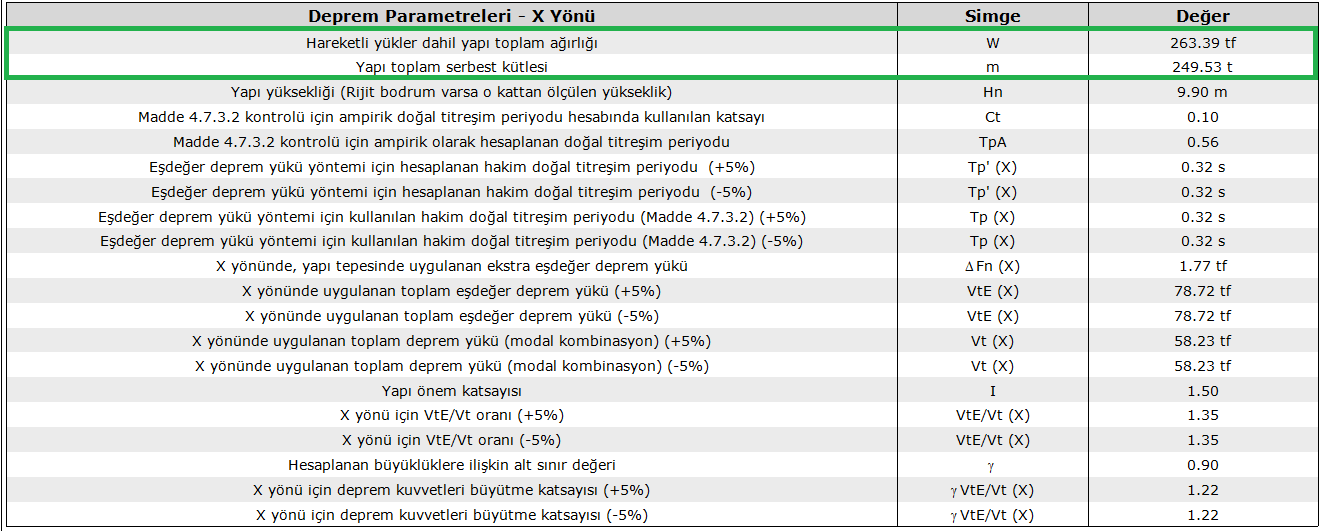 | Deprem Parametreleri - X Yönü | Simge | Değer |
|---|---|---|
| Hareketli yükler dahil yapı toplam ağırlığı | W | 263.39 tf |
| Yapı toplam serbest kütlesi | m | 249.53 t |
| Yapı yüksekliği (Rijit bodrum varsa o kattan ölçülen yükseklik) | Hn | 9.90 m |
| Madde 4.7.3.2 kontrolü için ampirik doğal titreşim periyodu hesabında kullanılan katsayı | Ct | 0.10 |
| Madde 4.7.3.2 kontrolü için ampirik olarak hesaplanan doğal titreşim periyodu | TpA | 0.56 |
| Eşdeğer deprem yükü yöntemi için hesaplanan hakim doğal titreşim periyodu (+5%) | Tp' (X) | 0.32 s |
| Eşdeğer deprem yükü yöntemi için hesaplanan hakim doğal titreşim periyodu (-5%) | Tp' (X) | 0.32 s |
| Eşdeğer deprem yükü yöntemi için kullanılan hakim doğal titreşim periyodu (Madde 4.7.3.2) (+5%) | Tp (X) | 0.32 s |
| Eşdeğer deprem yükü yöntemi için kullanılan hakim doğal titreşim periyodu (Madde 4.7.3.2) (-5%) | Tp (X) | 0.32 s |
| X yönünde, yapı tepesinde uygulanan ekstra eşdeğer deprem yükü | $\Delta$Fn (X) | 1.77 tf |
| X yönünde uygulanan toplam eşdeğer deprem yükü (+5%) | VtE (X) | 78.72 tf |
| X yönünde uygulanan toplam eşdeğer deprem yükü (-5%) | VtE (X) | 78.72 tf |
| X yönünde uygulanan toplam deprem yükü (modal kombinasyon) (+5%) | Vt (X) | 58.23 tf |
| X yönünde uygulanan toplam deprem yükü (modal kombinasyon) (-5%) | Vt (X) | 58.23 tf |
| Yapı önem katsayısı | I | 1.50 |
| X yönü için VtE/Vt oranı (+5%) | VtE/Vt (X) | 1.35 |
| X yönü için VtE/Vt oranı (-5%) | VtE/Vt (X) | 1.35 |
| Hesaplanan büyüklüklere ilişkin alt sınır değeri | $\gamma$ | 0.90 |
| X yönü için deprem kuvvetleri büyütme katsayısı (+5%) | $\gamma$ VtE/Vt (X) | 1.22 |
| X yönü için deprem kuvvetleri büyütme katsayısı (-5%) | $\gamma$ VtE/Vt (X) | 1.22 |